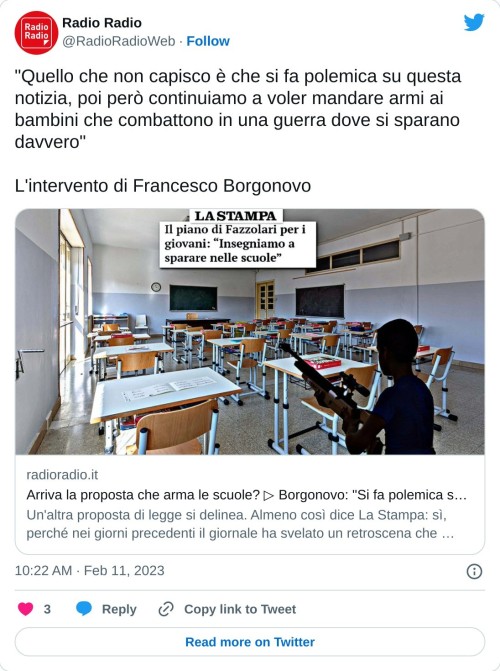 Radio Radio

Radio Radio
@RadioRadioWeb · Follow

"Quello che non capisco è che si fa polemica su questa notizia, poi però continuiamo a voler mandare armi ai bambini che combattono in una guerra dove si sparano davvero"

L'intervento di Francesco Borgonovo

LA STAMPA
Il piano di Fazzolari per i giovani: "Insegniamo a sparare nelle scuole"

radioradio.it
Arriva la proposta che arma le scuole? ▷ Borgonovo: "Si fa polemica s…
Un'altra proposta di legge si delinea. Almeno così dice La Stampa: sì, perché nei giorni precedenti il giornale ha svelato un retroscena che …

10:22 AM · Feb 11, 2023

3 Reply Copy link to Tweet

Read more on Twitter